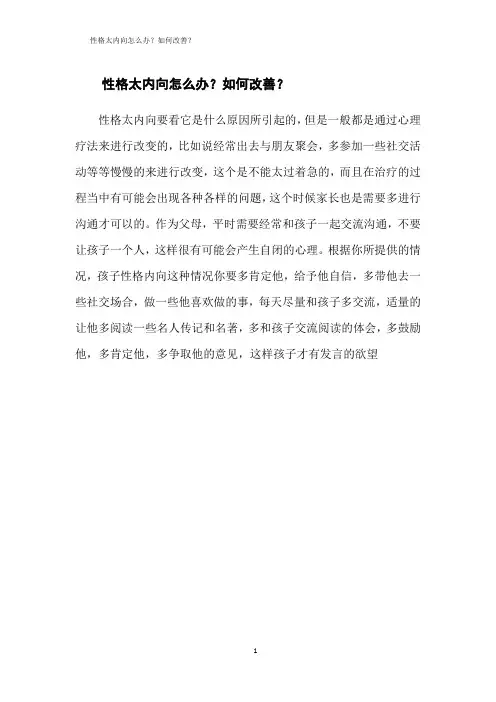 性格太内向怎么办？如何改善？

性格太内向怎么办？如何改善？

性格太内向要看它是什么原因所引起的，但是一般都是通过心理疗法来进行改变的，比如说经常出去与朋友聚会，多参加一些社交活动等等慢慢的来进行改变，这个是不能太过着急的，而且在治疗的过程当中有可能会出现各种各样的问题，这个时候家长也是需要多进行沟通才可以的。作为父母，平时需要经常和孩子一起交流沟通，不要让孩子一个人，这样很有可能会产生自闭的心理。根据你所提供的情况，孩子性格内向这种情况你要多肯定他，给予他自信，多带他去一些社交场合，做一些他喜欢做的事，每天尽量和孩子多交流，适量的让他多阅读一些名人传记和名著，多和孩子交流阅读的体会，多鼓励他，多肯定他，多争取他的意见，这样孩子才有发言的欲望

1